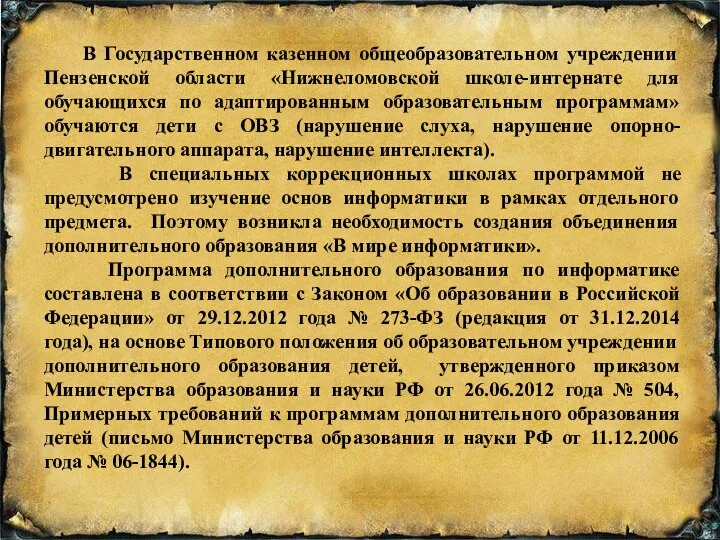 В Государственном казенном общеобразовательном учреждении Пензенской области «Нижнеломовской школе-интернате для обучающихся по адаптированным образовательным программам» обучаются дети с ОВЗ (нарушение слуха, нарушение опорно-двигательного аппарата, нарушение интеллекта).

В специальных коррекционных школах программой не предусмотрено изучение основ информатики в рамках отдельного предмета. Поэтому возникла необходимость создания объединения дополнительного образования «В мире информатики».

Программа дополнительного образования по информатике составлена в соответствии с Законом «Об образовании в Российской Федерации» от 29.12.2012 года № 273-ФЗ (редакция от 31.12.2014 года), на основе Типового положения об образовательном учреждении дополнительного образования детей, утвержденного приказом Министерства образования и науки РФ от 26.06.2012 года № 504, Примерных требований к программам дополнительного образования детей (письмо Министерства образования и науки РФ от 11.12.2006 года № 06-1844).